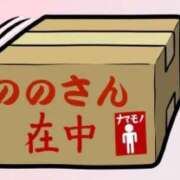 ののさん
在中

ナマモノ